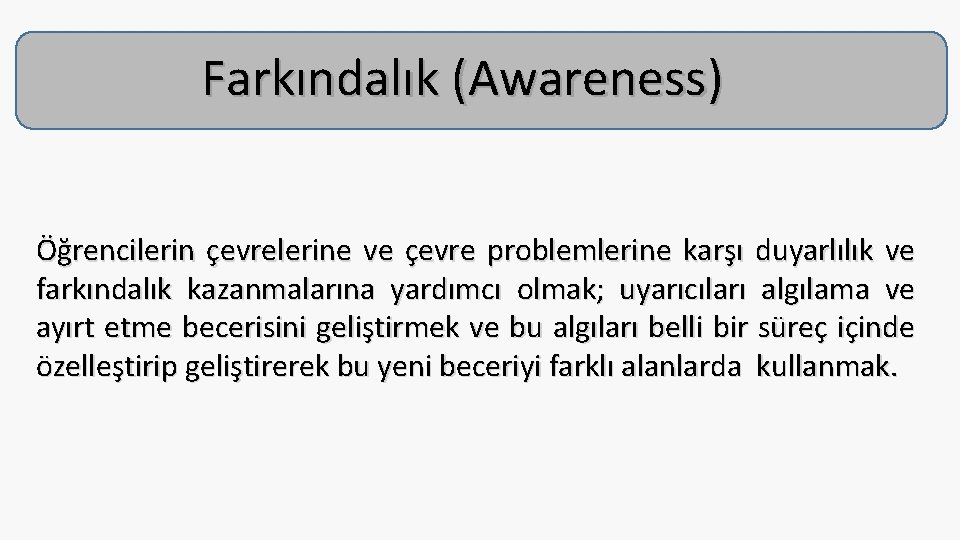 Farkındalık (Awareness)

Öğrencilerin çevrelerine ve çevre problemlerine karşı duyarlılık ve farkındalık kazanmalarına yardımcı olmak; uyarıcıları algılama ve ayırt etme becerisini geliştirmek ve bu algıları belli bir süreç içinde özelleştirip geliştirerek bu yeni beceriyi farklı alanlarda kullanmak.